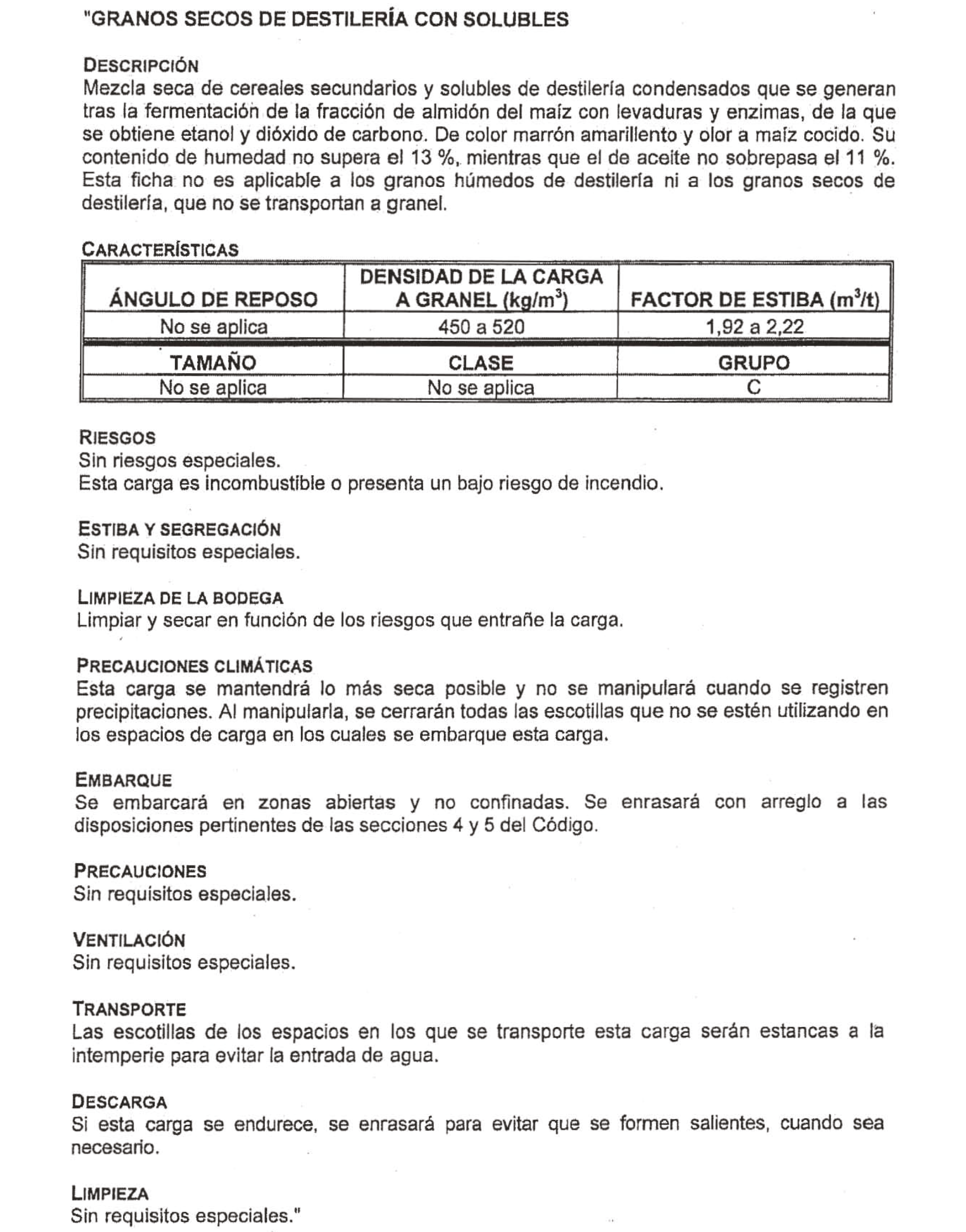 "GRANOS SECOS DE DESTILERÍA CON SOLUBLES

DESCRIPCIÓN
Mezcla seca de cereales secundarios y solubles de destilería condensados que se generan tras la fermentación de la fracción de almidón del maíz con levaduras y enzimas, de la que se obtiene etanol y dióxido de carbono. De color marrón amarillento y olor a maíz cocido. Su contenido de humedad no supera el 13 %, mientras que el de aceite no sobrepasa el 11 %. Esta ficha no es aplicable a los granos húmedos de destilería ni a los granos secos de destilería, que no se transportan a granel.

CARACTERÍSTICAS

| ÁNGULO DE REPOSO | DENSIDAD DE LA CARGA A GRANEL (kg/m$^3$) | FACTOR DE ESTIBA (m$^3$/t) |
|---|---|---|
| No se aplica | 450 a 520 | 1,92 a 2,22 |
| TAMAÑO | CLASE | GRUPO |
| No se aplica | No se aplica | C |

RIESGOS
Sin riesgos especiales.
Esta carga es incombustible o presenta un bajo riesgo de incendio.

ESTIBA Y SEGREGACIÓN
Sin requisitos especiales.

LIMPIEZA DE LA BODEGA
Limpiar y secar en función de los riesgos que entrañe la carga.

PRECAUCIONES CLIMÁTICAS
Esta carga se mantendrá lo más seca posible y no se manipulará cuando se registren precipitaciones. Al manipularla, se cerrarán todas las escotillas que no se estén utilizando en los espacios de carga en los cuales se embarque esta carga.

EMBARQUE
Se embarcará en zonas abiertas y no confinadas. Se enrasará con arreglo a las disposiciones pertinentes de las secciones 4 y 5 del Código.

PRECAUCIONES
Sin requisitos especiales.

VENTILACIÓN
Sin requisitos especiales.

TRANSPORTE
Las escotillas de los espacios en los que se transporte esta carga serán estancas a la intemperie para evitar la entrada de agua.

DESCARGA
Si esta carga se endurece, se enrasará para evitar que se formen salientes, cuando sea necesario.

LIMPIEZA
Sin requisitos especiales."